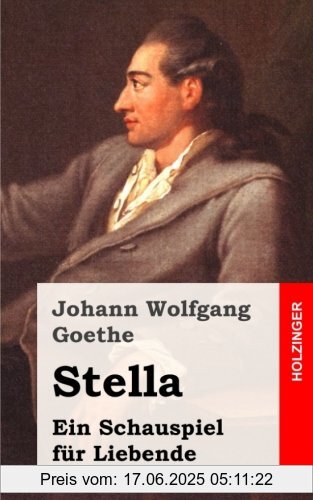 Johann Wolfgang Goethe

Stella

Ein Schauspiel für Liebende

HOLZINGER

Preis vom: 17.06.2025 05:11:22